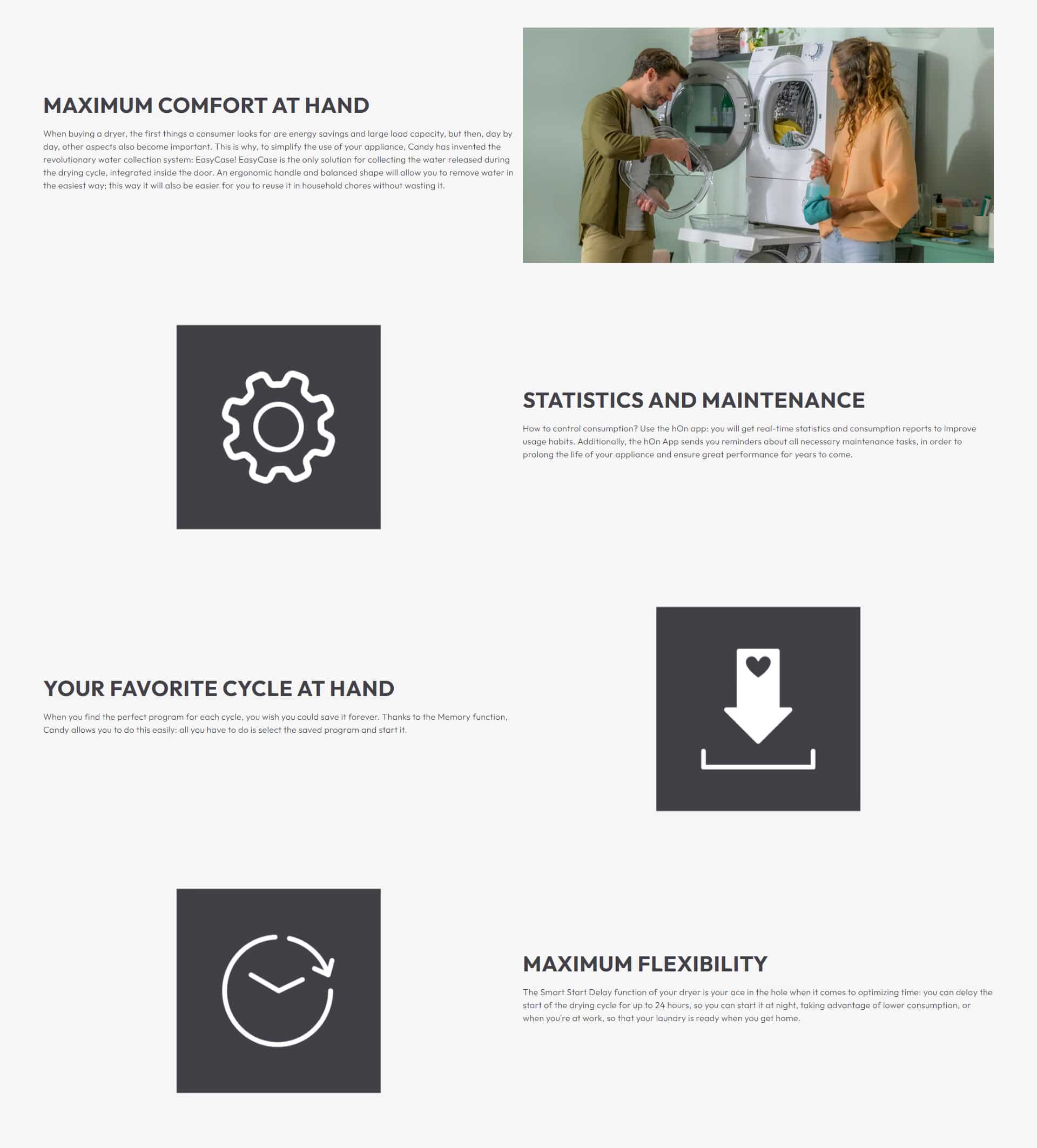 MAXIMUM COMFORT AT HAND

When buying a dryer, the first things a consumer looks for are energy savings and large load capacity, but then, day by day, other aspects also become important. This is why, to simplify the use of your appliance, Candy has invented the revolutionary water collection system: EasyCase! EasyCase is the only solution for collecting the water released during the drying cycle, integrated inside the door. An ergonomic handle and balanced shape will allow you to remove water in the easiest way; this way it will also be easier for you to reuse it in household chores without wasting it.

STATISTICS AND MAINTENANCE

How to control consumption? Use the hOn app: you will get real-time statistics and consumption reports to improve usage habits. Additionally, the hOn App sends you reminders about all necessary maintenance tasks, in order to prolong the life of your appliance and ensure great performance for years to come.

YOUR FAVORITE CYCLE AT HAND

When you find the perfect program for each cycle, you wish you could save it forever. Thanks to the Memory function, Candy allows you to do this easily: all you have to do is select the saved program and start it.

MAXIMUM FLEXIBILITY

The Smart Start Delay function of your dryer is your ace in the hole when it comes to optimizing time: you can delay the start of the drying cycle for up to 24 hours, so you can start it at night, taking advantage of lower consumption, or when you're at work, so that your laundry is ready when you get home.